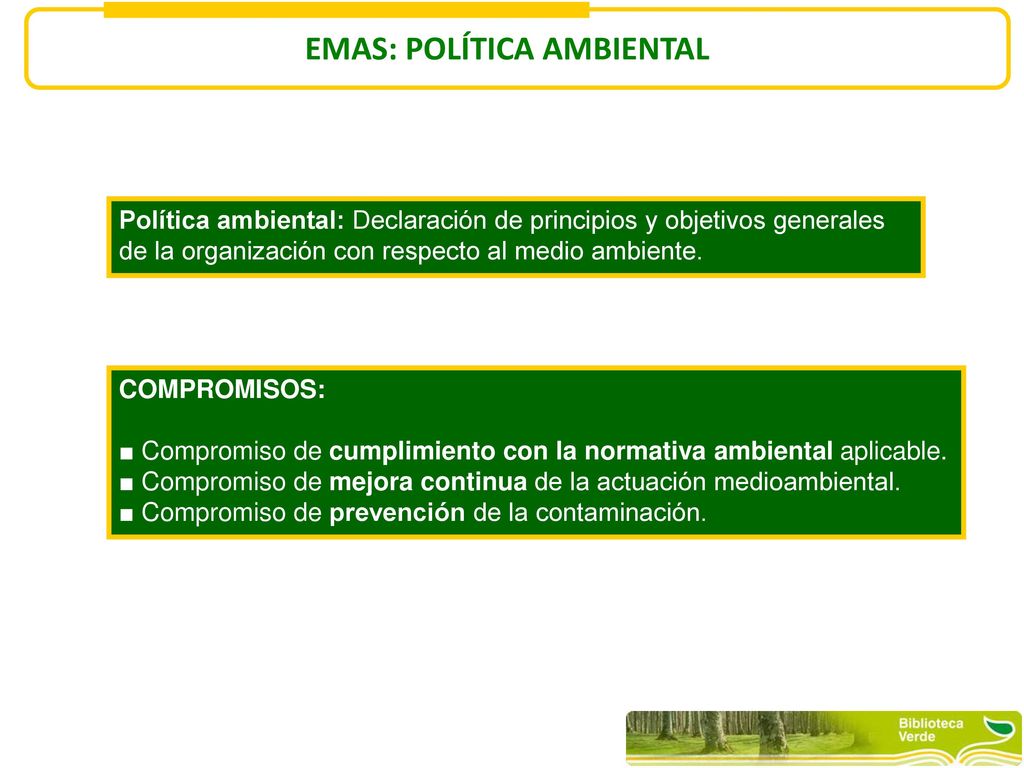 EMAS: POLÍTICA AMBIENTAL

Política ambiental: Declaración de principios y objetivos generales de la organización con respecto al medio ambiente.

COMPROMISOS:

■ Compromiso de cumplimiento con la normativa ambiental aplicable.
■ Compromiso de mejora continua de la actuación medioambiental.
■ Compromiso de prevención de la contaminación.

Biblioteca Verde